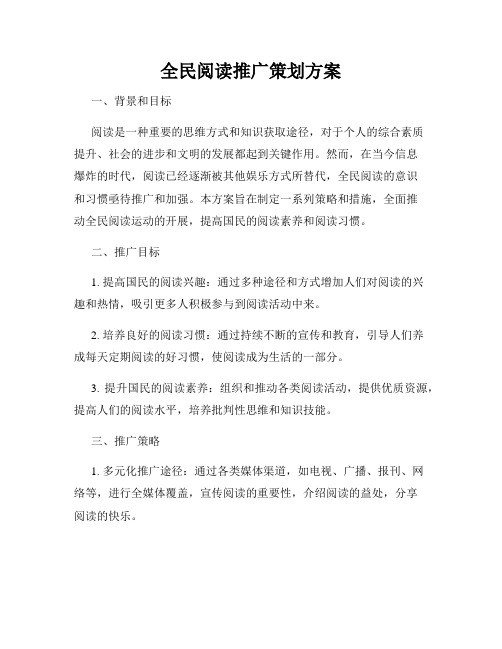 全民阅读推广策划方案

一、背景和目标

阅读是一种重要的思维方式和知识获取途径，对于个人的综合素质提升、社会的进步和文明的发展都起到关键作用。然而，在当今信息爆炸的时代，阅读已经逐渐被其他娱乐方式所替代，全民阅读的意识和习惯亟待推广和加强。本方案旨在制定一系列策略和措施，全面推动全民阅读运动的开展，提高国民的阅读素养和阅读习惯。

二、推广目标

1. 提高国民的阅读兴趣：通过多种途径和方式增加人们对阅读的兴趣和热情，吸引更多人积极参与到阅读活动中来。

2. 培养良好的阅读习惯：通过持续不断的宣传和教育，引导人们养成每天定期阅读的好习惯，使阅读成为生活的一部分。

3. 提升国民的阅读素养：组织和推动各类阅读活动，提供优质资源，提高人们的阅读水平，培养批判性思维和知识技能。

三、推广策略

1. 多元化推广途径：通过各类媒体渠道，如电视、广播、报刊、网络等，进行全媒体覆盖，宣传阅读的重要性，介绍阅读的益处，分享阅读的快乐。